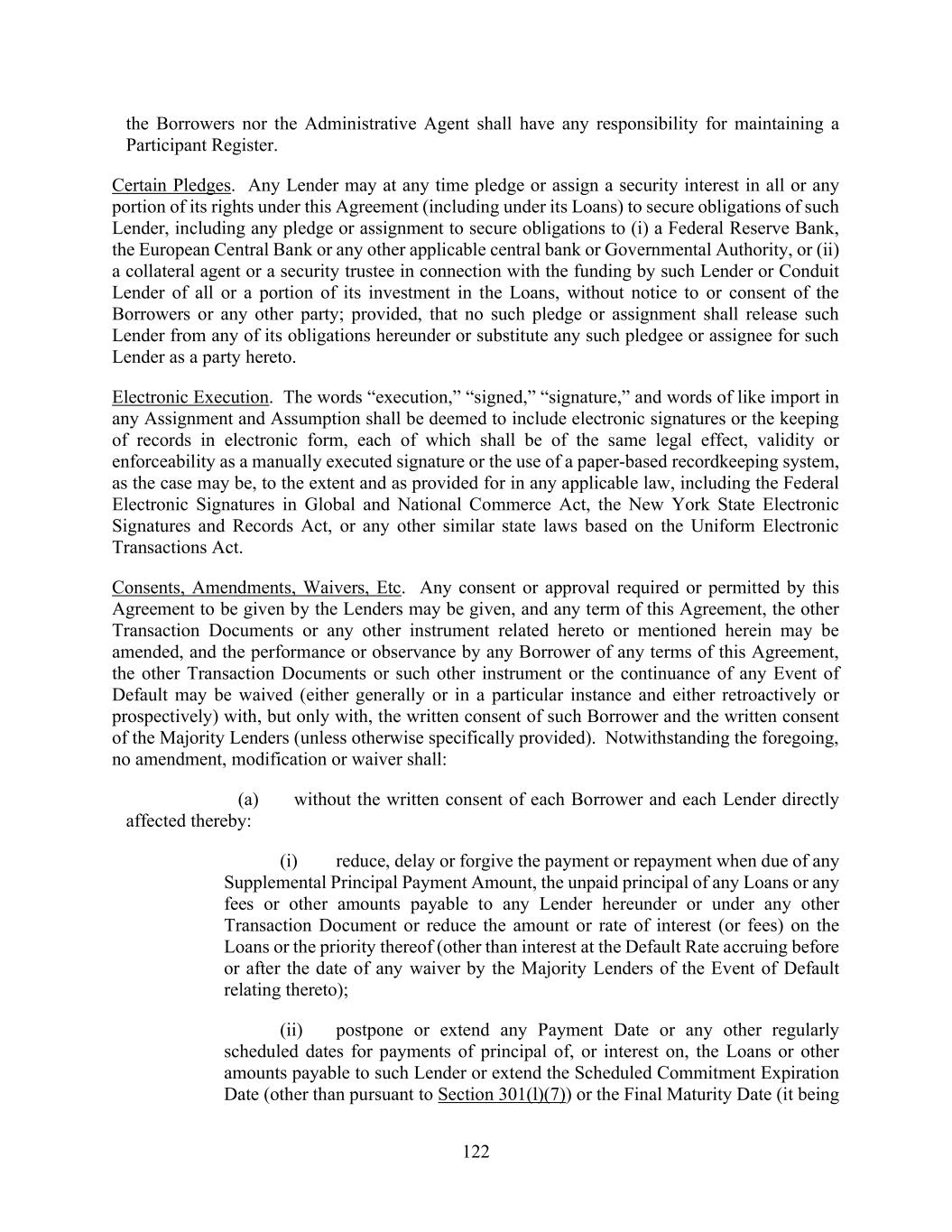 the Borrowers nor the Administrative Agent shall have any responsibility for maintaining a Participant Register.

Certain Pledges. Any Lender may at any time pledge or assign a security interest in all or any portion of its rights under this Agreement (including under its Loans) to secure obligations of such Lender, including any pledge or assignment to secure obligations to (i) a Federal Reserve Bank, the European Central Bank or any other applicable central bank or Governmental Authority, or (ii) a collateral agent or a security trustee in connection with the funding by such Lender or Conduit Lender of all or a portion of its investment in the Loans, without notice to or consent of the Borrowers or any other party; provided, that no such pledge or assignment shall release such Lender from any of its obligations hereunder or substitute any such pledgee or assignee for such Lender as a party hereto.

Electronic Execution. The words “execution,” “signed,” “signature,” and words of like import in any Assignment and Assumption shall be deemed to include electronic signatures or the keeping of records in electronic form, each of which shall be of the same legal effect, validity or enforceability as a manually executed signature or the use of a paper-based recordkeeping system, as the case may be, to the extent and as provided for in any applicable law, including the Federal Electronic Signatures in Global and National Commerce Act, the New York State Electronic Signatures and Records Act, or any other similar state laws based on the Uniform Electronic Transactions Act.

Consents, Amendments, Waivers, Etc. Any consent or approval required or permitted by this Agreement to be given by the Lenders may be given, and any term of this Agreement, the other Transaction Documents or any other instrument related hereto or mentioned herein may be amended, and the performance or observance by any Borrower of any terms of this Agreement, the other Transaction Documents or such other instrument or the continuance of any Event of Default may be waived (either generally or in a particular instance and either retroactively or prospectively) with, but only with, the written consent of such Borrower and the written consent of the Majority Lenders (unless otherwise specifically provided). Notwithstanding the foregoing, no amendment, modification or waiver shall:

(a) without the written consent of each Borrower and each Lender directly affected thereby:

(i) reduce, delay or forgive the payment or repayment when due of any Supplemental Principal Payment Amount, the unpaid principal of any Loans or any fees or other amounts payable to any Lender hereunder or under any other Transaction Document or reduce the amount or rate of interest (or fees) on the Loans or the priority thereof (other than interest at the Default Rate accruing before or after the date of any waiver by the Majority Lenders of the Event of Default relating thereto);

(ii) postpone or extend any Payment Date or any other regularly scheduled dates for payments of principal of, or interest on, the Loans or other amounts payable to such Lender or extend the Scheduled Commitment Expiration Date (other than pursuant to Section 301(l)(7)) or the Final Maturity Date (it being

122